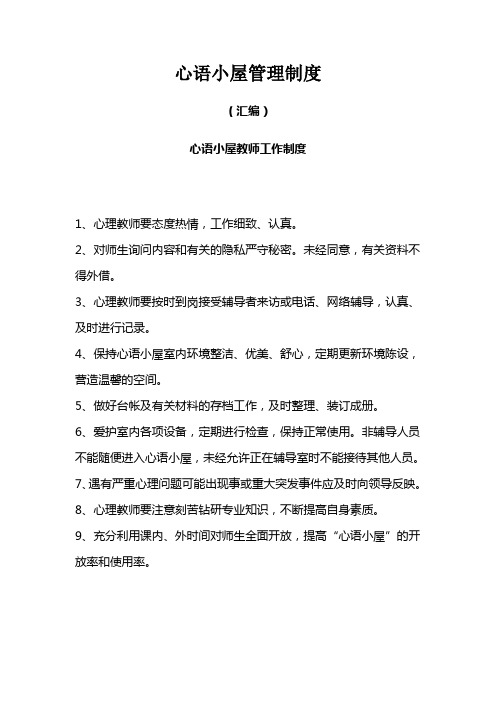 心语小屋管理制度

（汇编）

心语小屋教师工作制度

1、心理教师要态度热情，工作细致、认真。

2、对师生询问内容和有关的隐私严守秘密。未经同意，有关资料不得外借。

3、心理教师要按时到岗接受辅导者来访或电话、网络辅导，认真、及时进行记录。

4、保持心语小屋室内环境整洁、优美、舒心，定期更新环境陈设，营造温馨的空间。

5、做好台帐及有关材料的存档工作，及时整理、装订成册。

6、爱护室内各项设备，定期进行检查，保持正常使用。非辅导人员不能随便进入心语小屋，未经允许正在辅导室时不能接待其他人员。

7、遇有严重心理问题可能出现事或重大突发事件应及时向领导反映。

8、心理教师要注意刻苦钻研专业知识，不断提高自身素质。

9、充分利用课内、外时间对师生全面开放，提高“心语小屋”的开放率和使用率。